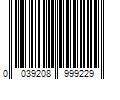 0 039208 999229